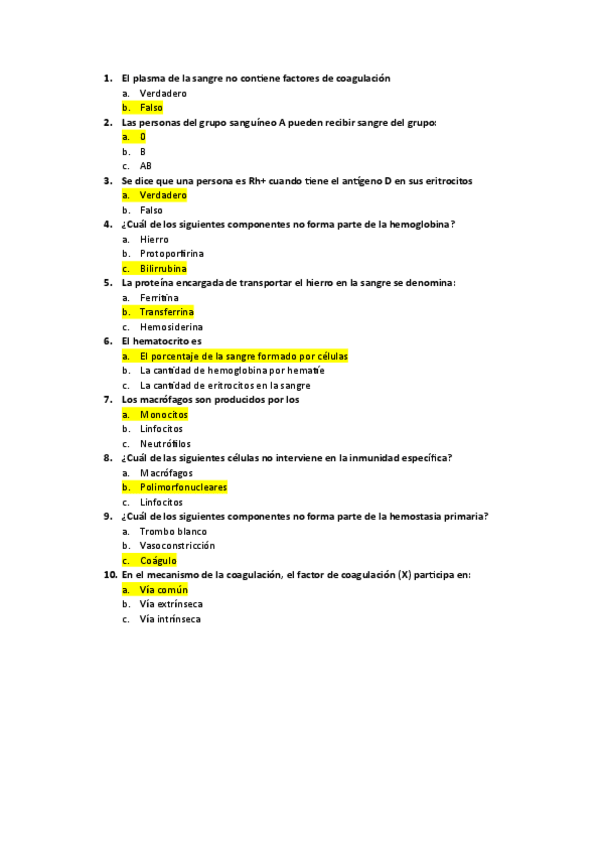 1. El plasma de la sangre no contiene factores de coagulación
a. Verdadero
b. Falso
2. Las personas del grupo sanguíneo A pueden recibir sangre del grupo:
a. 0
b. B
c. AB
3. Se dice que una persona es Rh+ cuando tiene el antígeno D en sus eritrocitos
a. Verdadero
b. Falso
4. ¿Cuál de los siguientes componentes no forma parte de la hemoglobina?
a. Hierro
b. Protoporfirina
c. Bilirrubina
5. La proteína encargada de transportar el hierro en la sangre se denomina:
a. Ferritina
b. Transferrina
c. Hemosiderina
6. El hematocrito es
a. El porcentaje de la sangre formado por células
b. La cantidad de hemoglobina por hematíe
c. La cantidad de eritrocitos en la sangre
7. Los macrófagos son producidos por los
a. Monocitos
b. Linfocitos
c. Neutrófilos
8. ¿Cuál de las siguientes células no interviene en la inmunidad específica?
a. Macrófagos
b. Polimorfonucleares
c. Linfocitos
9. ¿Cuál de los siguientes componentes no forma parte de la hemostasia primaria?
a. Trombo blanco
b. Vasoconstricción
c. Coágulo
10. En el mecanismo de la coagulación, el factor de coagulación (X) participa en:
a. Vía común
b. Vía extrínseca
c. Vía intrínseca